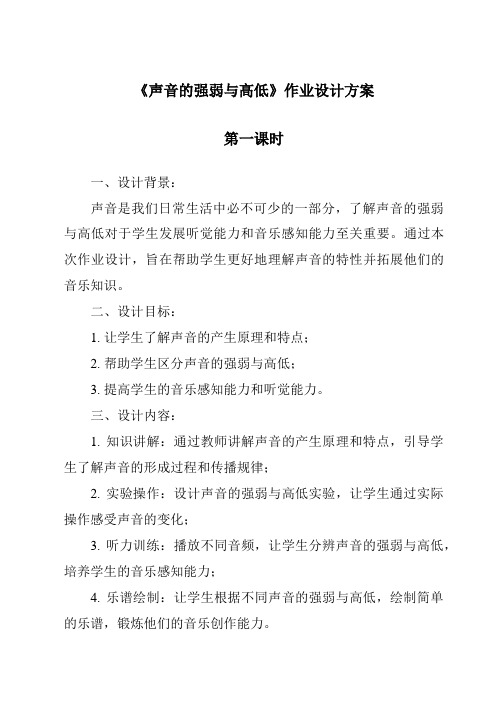 《声音的强弱与高低》作业设计方案

第一课时

一、设计背景：

声音是我们日常生活中必不可少的一部分，了解声音的强弱与高低对于学生发展听觉能力和音乐感知能力至关重要。通过本次作业设计，旨在帮助学生更好地理解声音的特性并拓展他们的音乐知识。

二、设计目标：

1. 让学生了解声音的产生原理和特点；

2. 帮助学生区分声音的强弱与高低；

3. 提高学生的音乐感知能力和听觉能力。

三、设计内容：

1. 知识讲解：通过教师讲解声音的产生原理和特点，引导学生了解声音的形成过程和传播规律；

2. 实验操作：设计声音的强弱与高低实验，让学生通过实际操作感受声音的变化；

3. 听力训练：播放不同音频，让学生分辨声音的强弱与高低，培养学生的音乐感知能力；

4. 乐谱绘制：让学生根据不同声音的强弱与高低，绘制简单的乐谱，锻炼他们的音乐创作能力。